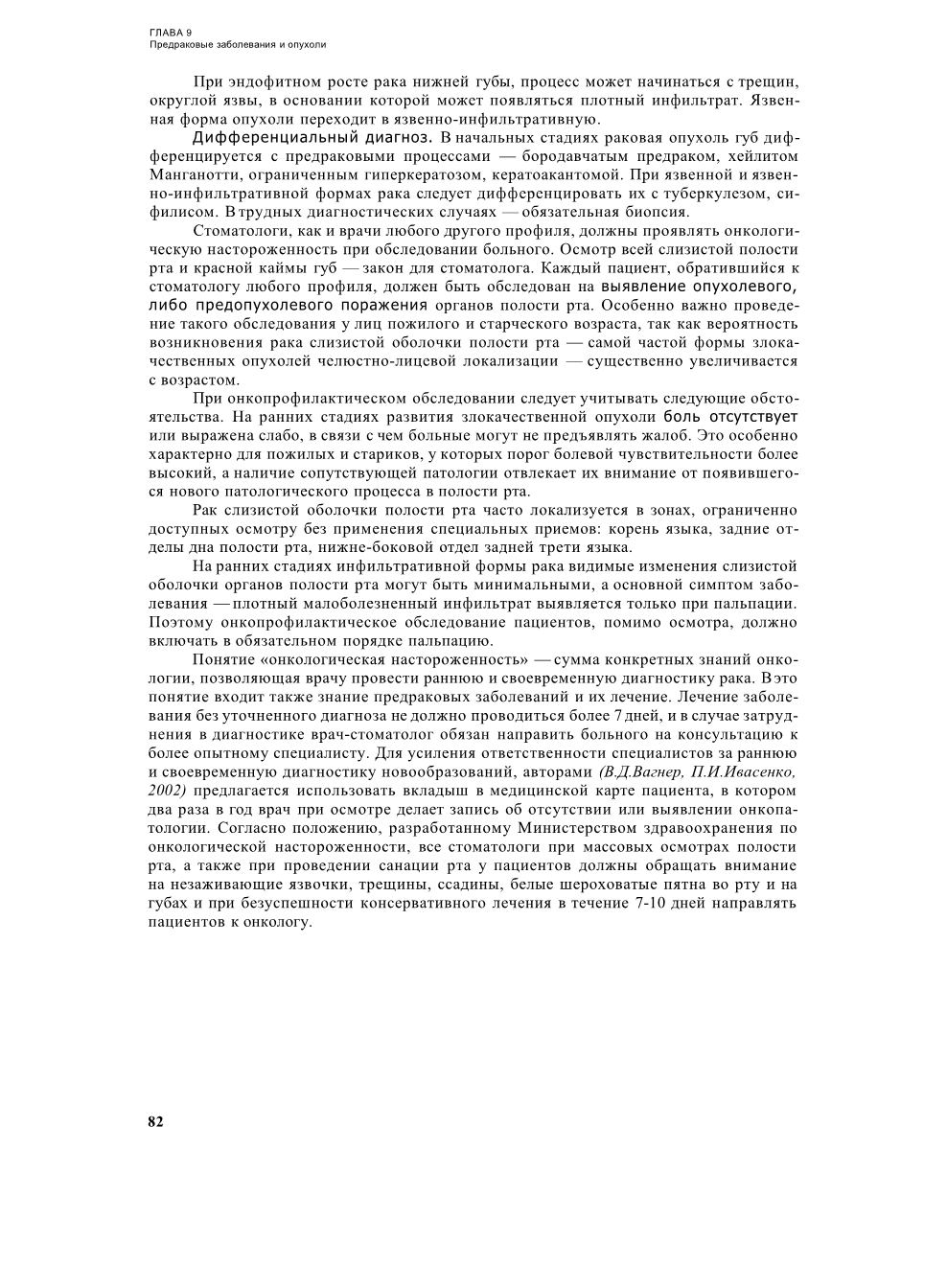 ГЛАВА 9
Предраковые заболевания и опухоли

При эндофитном росте рака нижней губы, процесс может начинаться с трещин, округлой язвы, в основании которой может появляться плотный инфильтрат. Язвенная форма опухоли переходит в язвенно-инфильтративную.

Дифференциальный диагноз. В начальных стадиях раковая опухоль губ дифференцируется с предраковыми процессами — бородавчатым предраком, хейлитом Манганотти, ограниченным гиперкератозом, кератоакантомой. При язвенной и язвенно-инфильтративной формах рака следует дифференцировать их с туберкулезом, сифилисом. В трудных диагностических случаях — обязательная биопсия.

Стоматологи, как и врачи любого другого профиля, должны проявлять онкологическую настороженность при обследовании больного. Осмотр всей слизистой полости рта и красной каймы губ — закон для стоматолога. Каждый пациент, обратившийся к стоматологу любого профиля, должен быть обследован на выявление опухолевого, либо предопухолевого поражения органов полости рта. Особенно важно проведение такого обследования у лиц пожилого и старческого возраста, так как вероятность возникновения рака слизистой оболочки полости рта — самой частой формы злокачественных опухолей челюстно-лицевой локализации — существенно увеличивается с возрастом.

При онкопрофилактическом обследовании следует учитывать следующие обстоятельства. На ранних стадиях развития злокачественной опухоли боль отсутствует или выражена слабо, в связи с чем больные могут не предъявлять жалоб. Это особенно характерно для пожилых и стариков, у которых порог болевой чувствительности более высокий, а наличие сопутствующей патологии отвлекает их внимание от появившегося нового патологического процесса в полости рта.

Рак слизистой оболочки полости рта часто локализуется в зонах, ограниченно доступных осмотру без применения специальных приемов: корень языка, задние отделы дна полости рта, нижне-боковой отдел задней трети языка.

На ранних стадиях инфильтративной формы рака видимые изменения слизистой оболочки органов полости рта могут быть минимальными, а основной симптом заболевания — плотный малоболезненный инфильтрат выявляется только при пальпации. Поэтому онкопрофилактическое обследование пациентов, помимо осмотра, должно включать в обязательном порядке пальпацию.

Понятие «онкологическая настороженность» — сумма конкретных знаний онкологии, позволяющая врачу провести раннюю и своевременную диагностику рака. В это понятие входит также знание предраковых заболеваний и их лечение. Лечение заболевания без уточненного диагноза не должно проводиться более 7 дней, и в случае затруднения в диагностике врач-стоматолог обязан направить больного на консультацию к более опытному специалисту. Для усиления ответственности специалистов за раннюю и своевременную диагностику новообразований, авторами (В.Д.Вагнер, П.И.Ивасенко, 2002) предлагается использовать вкладыш в медицинской карте пациента, в котором два раза в год врач при осмотре делает запись об отсутствии или выявлении онкопатологии. Согласно положению, разработанному Министерством здравоохранения по онкологической настороженности, все стоматологи при массовых осмотрах полости рта, а также при проведении санации рта у пациентов должны обращать внимание на незаживающие язвочки, трещины, ссадины, белые шероховатые пятна во рту и на губах и при безуспешности консервативного лечения в течение 7-10 дней направлять пациентов к онкологу.

82